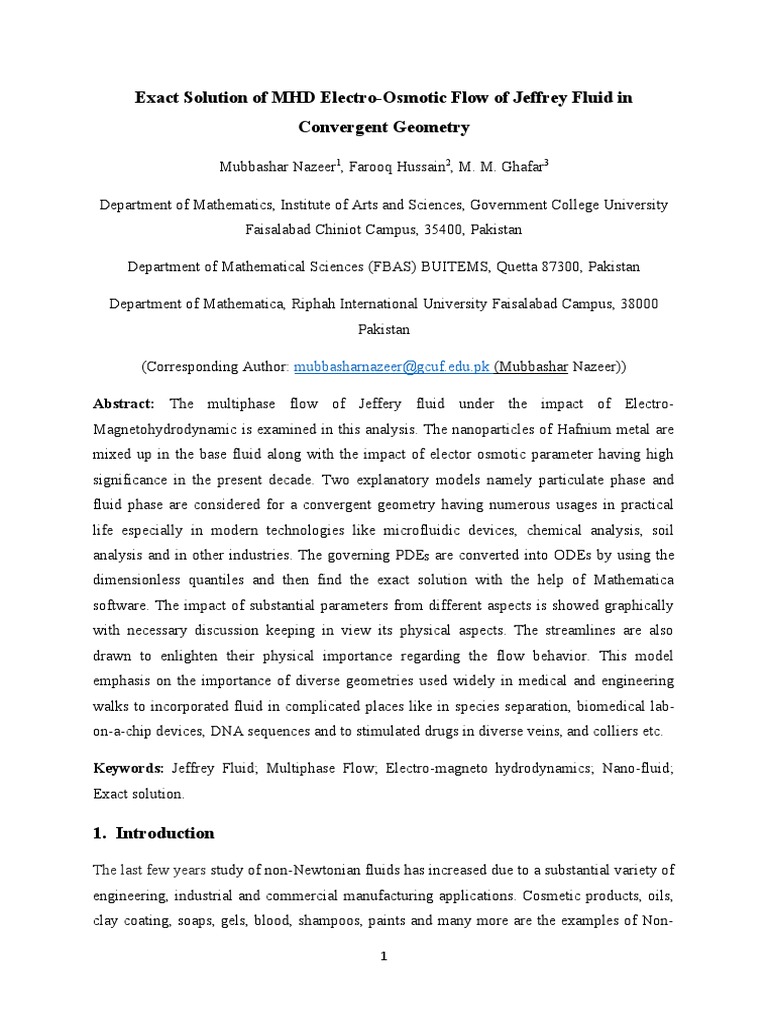 Exact Solution of MHD Electro-Osmotic Flow of Jeffrey Fluid in Convergent Geometry

Mubbashar Nazeer$^1$, Farooq Hussain$^2$, M. M. Ghafar$^3$

Department of Mathematics, Institute of Arts and Sciences, Government College University Faisalabad Chiniot Campus, 35400, Pakistan

Department of Mathematical Sciences (FBAS) BUITEMS, Quetta 87300, Pakistan

Department of Mathematica, Riphah International University Faisalabad Campus, 38000 Pakistan

(Corresponding Author: mubbasharnazeer@gcuf.edu.pk (Mubbashar Nazeer))

Abstract: The multiphase flow of Jeffery fluid under the impact of Electro-Magnetohydrodynamic is examined in this analysis. The nanoparticles of Hafnium metal are mixed up in the base fluid along with the impact of elector osmotic parameter having high significance in the present decade. Two explanatory models namely particulate phase and fluid phase are considered for a convergent geometry having numerous usages in practical life especially in modern technologies like microfluidic devices, chemical analysis, soil analysis and in other industries. The governing PDEs are converted into ODEs by using the dimensionless quantiles and then find the exact solution with the help of Mathematica software. The impact of substantial parameters from different aspects is showed graphically with necessary discussion keeping in view its physical aspects. The streamlines are also drawn to enlighten their physical importance regarding the flow behavior. This model emphasis on the importance of diverse geometries used widely in medical and engineering walks to incorporated fluid in complicated places like in species separation, biomedical lab-on-a-chip devices, DNA sequences and to stimulated drugs in diverse veins, and colliers etc.

Keywords: Jeffrey Fluid; Multiphase Flow; Electro-magneto hydrodynamics; Nano-fluid; Exact solution.

1. Introduction

The last few years study of non-Newtonian fluids has increased due to a substantial variety of engineering, industrial and commercial manufacturing applications. Cosmetic products, oils, clay coating, soaps, gels, blood, shampoos, paints and many more are the examples of Non-

1